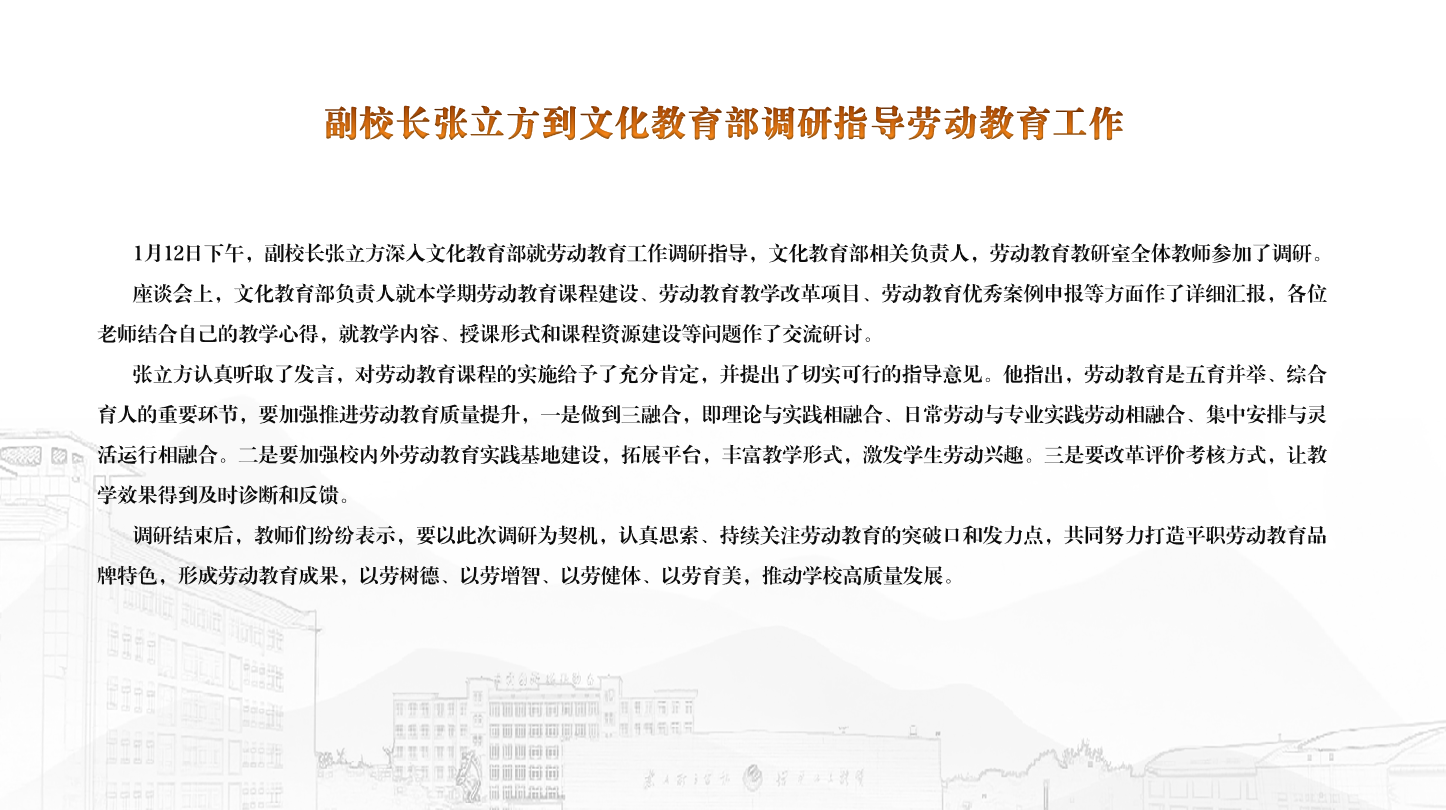 副校长张立方到文化教育部调研指导劳动教育工作

1月12日下午，副校长张立方深入文化教育部就劳动教育工作调研指导，文化教育部相关负责人，劳动教育教研室全体教师参加了调研。

座谈会上，文化教育部负责人就本学期劳动教育课程建设、劳动教育教学改革项目、劳动教育优秀案例申报等方面作了详细汇报，各位老师结合自己的教学心得，就教学内容、授课形式和课程资源建设等问题作了交流研讨。

张立方认真听取了发言，对劳动教育课程的实施给予了充分肯定，并提出了切实可行的指导意见。他指出，劳动教育是五育并举、综合育人的重要环节，要加强推进劳动教育质量提升，一是做到三融合，即理论与实践相融合、日常劳动与专业实践劳动相融合、集中安排与灵活运行相融合。二是要加强校内外劳动教育实践基地建设，拓展平台，丰富教学形式，激发学生劳动兴趣。三是要改革评价考核方式，让教学效果得到及时诊断和反馈。

调研结束后，教师们纷纷表示，要以此次调研为契机，认真思索、持续关注劳动教育的突破口和发力点，共同努力打造平职劳动教育品牌特色，形成劳动教育成果，以劳树德、以劳增智、以劳健体、以劳育美，推动学校高质量发展。